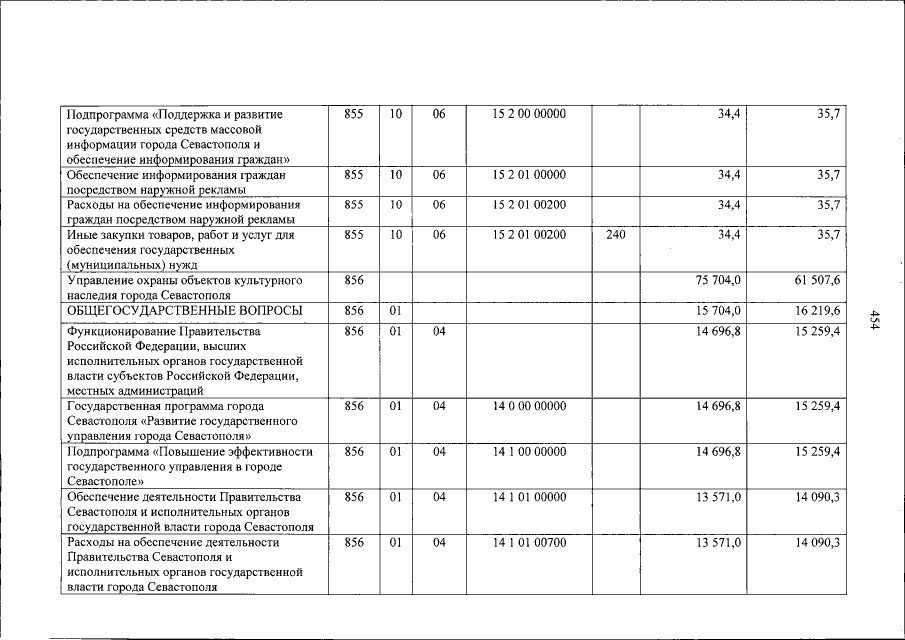 | Подпрограмма «Поддержка и развитие государственных средств массовой информации города Севастополя и обеспечение информирования граждан» | 855 | 10 | 06 | 15 2 00 00000 | | 34,4 | 35,7 |
|---|---|---|---|---|---|---|---|
| Обеспечение информирования граждан посредством наружной рекламы | 855 | 10 | 06 | 15 2 01 00000 | | 34,4 | 35,7 |
| Расходы на обеспечение информирования граждан посредством наружной рекламы | 855 | 10 | 06 | 15 2 01 00200 | | 34,4 | 35,7 |
| Иные закупки товаров, работ и услуг для обеспечения государственных (муниципальных) нужд | 855 | 10 | 06 | 15 2 01 00200 | 240 | 34,4 | 35,7 |
| Управление охраны объектов культурного наследия города Севастополя | 856 | | | | | 75 704,0 | 61 507,6 |
| ОБЩЕГОСУДАРСТВЕННЫЕ ВОПРОСЫ | 856 | 01 | | | | 15 704,0 | 16 219,6 |
| Функционирование Правительства Российской Федерации, высших исполнительных органов государственной власти субъектов Российской Федерации, местных администраций | 856 | 01 | 04 | | | 14 696,8 | 15 259,4 |
| Государственная программа города Севастополя «Развитие государственного управления города Севастополя» | 856 | 01 | 04 | 14 0 00 00000 | | 14 696,8 | 15 259,4 |
| Подпрограмма «Повышение эффективности государственного управления в городе Севастополе» | 856 | 01 | 04 | 14 1 00 00000 | | 14 696,8 | 15 259,4 |
| Обеспечение деятельности Правительства Севастополя и исполнительных органов государственной власти города Севастополя | 856 | 01 | 04 | 14 1 01 00000 | | 13 571,0 | 14 090,3 |
| Расходы на обеспечение деятельности Правительства Севастополя и исполнительных органов государственной власти города Севастополя | 856 | 01 | 04 | 14 1 01 00700 | | 13 571,0 | 14 090,3 |

454